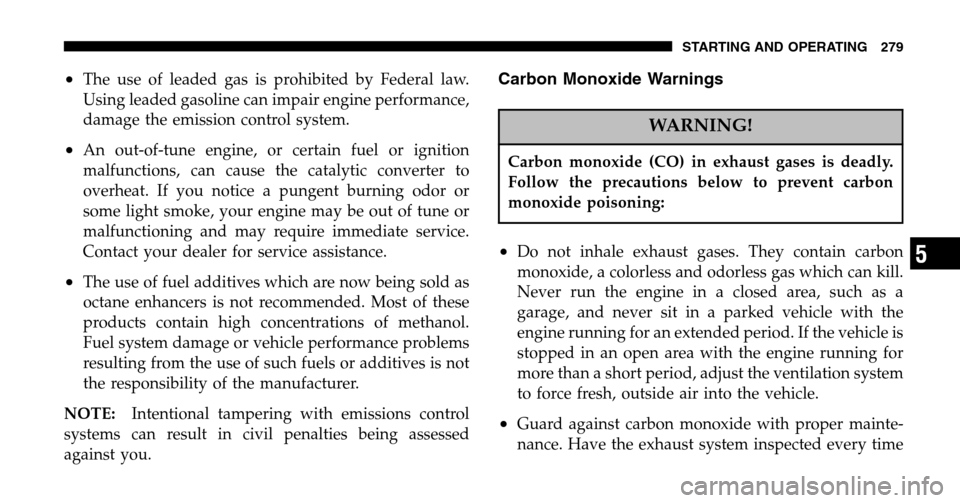 STARTING AND OPERATING 279

• The use of leaded gas is prohibited by Federal law. Using leaded gasoline can impair engine performance, damage the emission control system.

• An out-of-tune engine, or certain fuel or ignition malfunctions, can cause the catalytic converter to overheat. If you notice a pungent burning odor or some light smoke, your engine may be out of tune or malfunctioning and may require immediate service. Contact your dealer for service assistance.

• The use of fuel additives which are now being sold as octane enhancers is not recommended. Most of these products contain high concentrations of methanol. Fuel system damage or vehicle performance problems resulting from the use of such fuels or additives is not the responsibility of the manufacturer.

NOTE: Intentional tampering with emissions control systems can result in civil penalties being assessed against you.

Carbon Monoxide Warnings

WARNING!

Carbon monoxide (CO) in exhaust gases is deadly. Follow the precautions below to prevent carbon monoxide poisoning:

• Do not inhale exhaust gases. They contain carbon monoxide, a colorless and odorless gas which can kill. Never run the engine in a closed area, such as a garage, and never sit in a parked vehicle with the engine running for an extended period. If the vehicle is stopped in an open area with the engine running for more than a short period, adjust the ventilation system to force fresh, outside air into the vehicle.

• Guard against carbon monoxide with proper maintenance. Have the exhaust system inspected every time

5

carmanualsonline.info